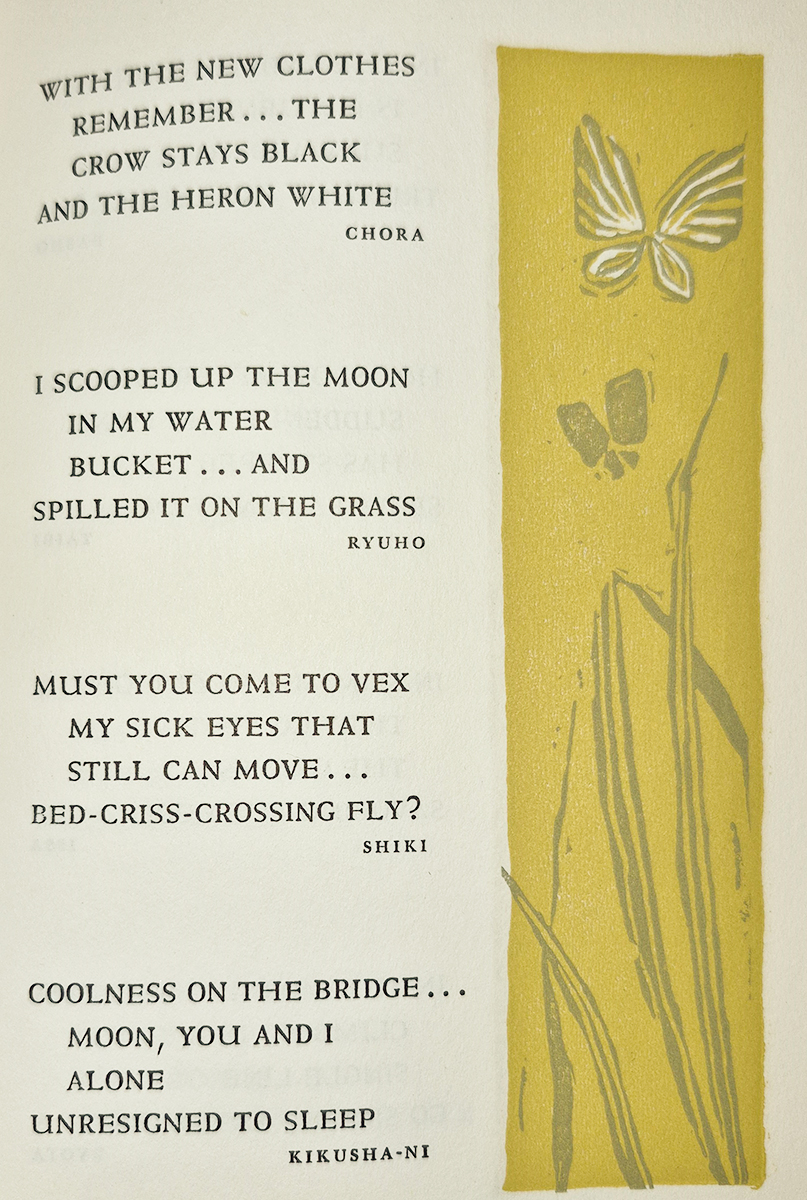 WITH THE NEW CLOTHES
REMEMBER . . . THE
CROW STAYS BLACK
AND THE HERON WHITE
CHORA

I SCOOPED UP THE MOON
IN MY WATER
BUCKET . . . AND
SPILLED IT ON THE GRASS
RYUHO

MUST YOU COME TO VEX
MY SICK EYES THAT
STILL CAN MOVE . . .
BED-CRISS-CROSSING FLY?
SHIKI

COOLNESS ON THE BRIDGE . . .
MOON, YOU AND I
ALONE
UNRESIGNED TO SLEEP
KIKUSHA-NI